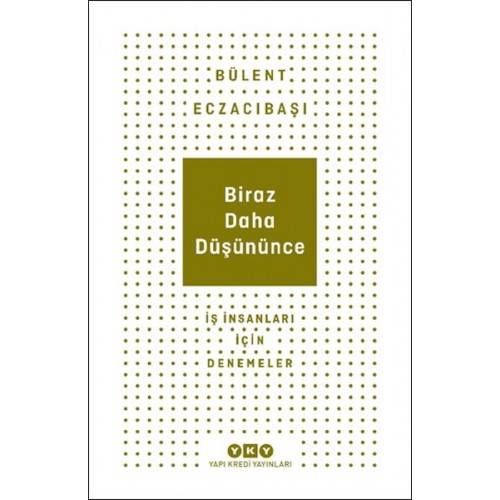 BÜLENT
ECZACIBAŞI

Biraz
Daha
Düşününce

İŞ İNSANLARI
İÇİN
DENEMELER

YKY
YAPI KREDİ YAYINLARI